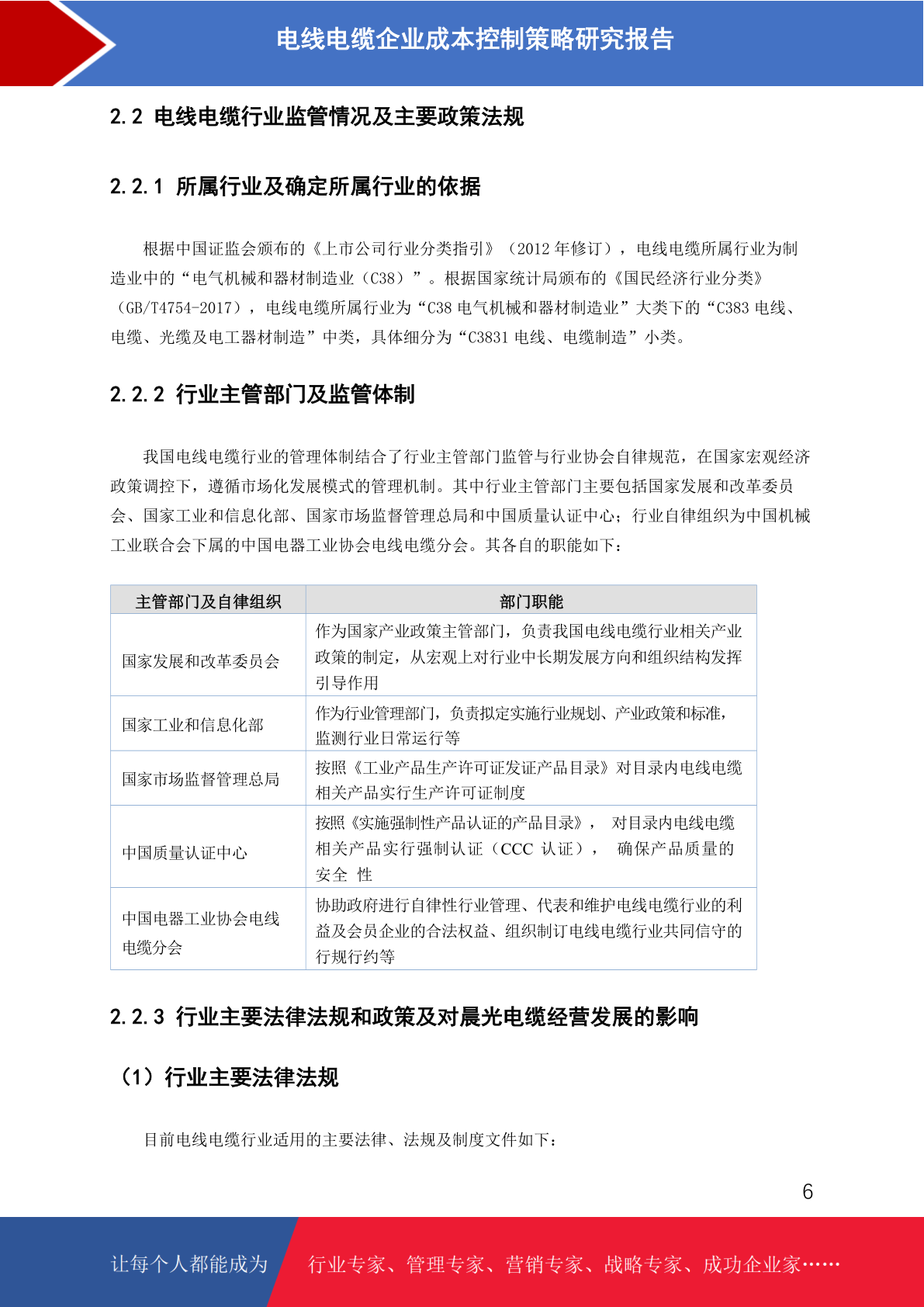 电线电缆企业成本控制策略研究报告

2.2 电线电缆行业监管情况及主要政策法规

2.2.1 所属行业及确定所属行业的依据

根据中国证监会颁布的《上市公司行业分类指引》（2012 年修订），电线电缆所属行业为制造业中的“电气机械和器材制造业（C38）”。根据国家统计局颁布的《国民经济行业分类》（GB/T4754-2017），电线电缆所属行业为“C38 电气机械和器材制造业”大类下的“C383 电线、电缆、光缆及电工器材制造”中类，具体细分为“C3831 电线、电缆制造”小类。

2.2.2 行业主管部门及监管体制

我国电线电缆行业的管理体制结合了行业主管部门监管与行业协会自律规范，在国家宏观经济政策调控下，遵循市场化发展模式的管理机制。其中行业主管部门主要包括国家发展和改革委员会、国家工业和信息化部、国家市场监督管理总局和中国质量认证中心；行业自律组织为中国机械工业联合会下属的中国电器工业协会电线电缆分会。其各自的职能如下：

| 主管部门及自律组织 | 部门职能 |
|---|---|
| 国家发展和改革委员会 | 作为国家产业政策主管部门，负责我国电线电缆行业相关产业政策的制定，从宏观上对行业中长期发展方向和组织结构发挥引导作用 |
| 国家工业和信息化部 | 作为行业管理部门，负责拟定实施行业规划、产业政策和标准，监测行业日常运行等 |
| 国家市场监督管理总局 | 按照《工业产品生产许可证发证产品目录》对目录内电线电缆相关产品实行生产许可证制度 |
| 中国质量认证中心 | 按照《实施强制性产品认证的产品目录》， 对目录内电线电缆相关产品实行强制认证（CCC 认证）， 确保产品质量的安全 性 |
| 中国电器工业协会电线电缆分会 | 协助政府进行自律性行业管理、代表和维护电线电缆行业的利益及会员企业的合法权益、组织制订电线电缆行业共同信守的行规行约等 |

2.2.3 行业主要法律法规和政策及对晨光电缆经营发展的影响

（1）行业主要法律法规

目前电线电缆行业适用的主要法律、法规及制度文件如下：

6

让每个人都能成为 行业专家、管理专家、营销专家、战略专家、成功企业家……